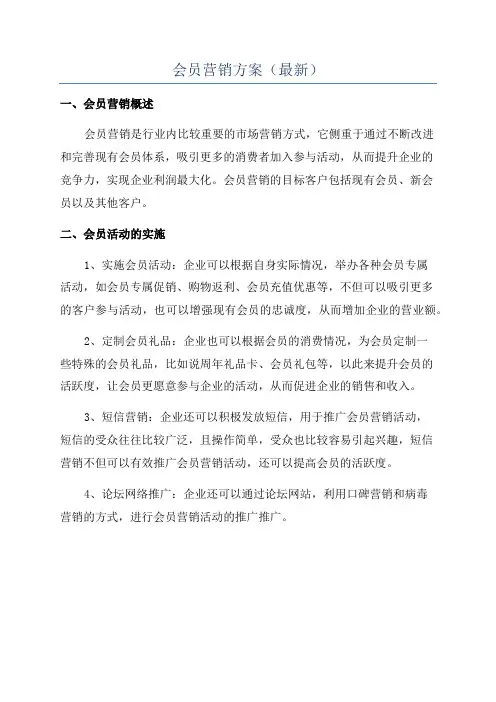 会员营销方案（最新）

一、会员营销概述

会员营销是行业内比较重要的市场营销方式，它侧重于通过不断改进和完善现有会员体系，吸引更多的消费者加入参与活动，从而提升企业的竞争力，实现企业利润最大化。会员营销的目标客户包括现有会员、新会员以及其他客户。

二、会员活动的实施

1、实施会员活动：企业可以根据自身实际情况，举办各种会员专属活动，如会员专属促销、购物返利、会员充值优惠等，不但可以吸引更多的客户参与活动，也可以增强现有会员的忠诚度，从而增加企业的营业额。

2、定制会员礼品：企业也可以根据会员的消费情况，为会员定制一些特殊的会员礼品，比如说周年礼品卡、会员礼包等，以此来提升会员的活跃度，让会员更愿意参与企业的活动，从而促进企业的销售和收入。

3、短信营销：企业还可以积极发放短信，用于推广会员营销活动，短信的受众往往比较广泛，且操作简单，受众也比较容易引起兴趣，短信营销不但可以有效推广会员营销活动，还可以提高会员的活跃度。

4、论坛网络推广：企业还可以通过论坛网站，利用口碑营销和病毒营销的方式，进行会员营销活动的推广推广。